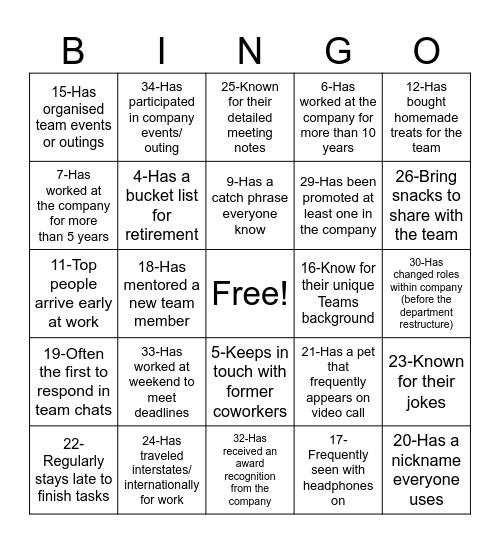 | B | I | N | G | O |
|---|---|---|---|---|
| 15-Has organised team events or outings | 34-Has participated in company events/ outing | 25-Known for their detailed meeting notes | 6-Has worked at the company for more than 10 years | 12-Has bought homemade treats for the team |
| 7-Has worked at the company for more than 5 years | 4-Has a bucket list for retirement | 9-Has a catch phrase everyone know | 29-Has been promoted at least one in the company | 26-Bring snacks to share with the team |
| 11-Top people arrive early at work | 18-Has mentored a new team member | Free! | 16-Know for their unique Teams background | 30-Has changed roles within company (before the department restructure) |
| 19-Often the first to respond in team chats | 33-Has worked at weekend to meet deadlines | 5-Keeps in touch with former coworkers | 21-Has a pet that frequently appears on video call | 23-Known for their jokes |
| 22-Regularly stays late to finish tasks | 24-Has traveled interstates/ internationally for work | 32-Has received an award recognition from the company | 17-Frequently seen with headphones on | 20-Has a nickname everyone uses |